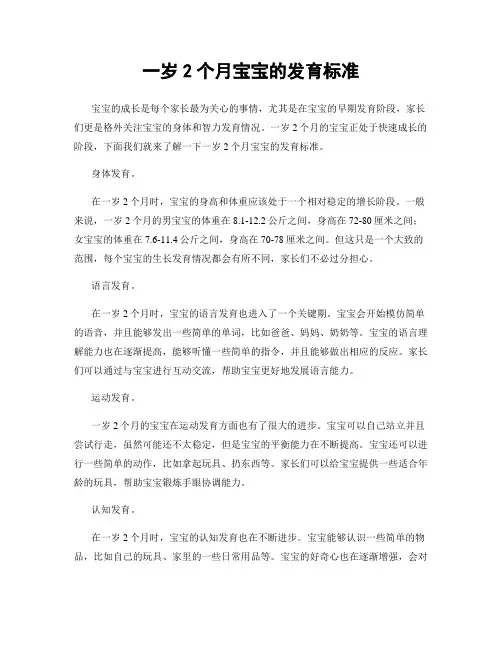 一岁 2 个月宝宝的发育标准

宝宝的成长是每个家长最为关心的事情，尤其是在宝宝的早期发育阶段，家长们更是格外关注宝宝的身体和智力发育情况。一岁 2 个月的宝宝正处于快速成长的阶段，下面我们就来了解一下一岁 2 个月宝宝的发育标准。

身体发育。

在一岁 2 个月时，宝宝的身高和体重应该处于一个相对稳定的增长阶段。一般来说，一岁 2 个月的男宝宝的体重在 8.1-12.2 公斤之间，身高在 72-80 厘米之间；女宝宝的体重在 7.6-11.4 公斤之间，身高在 70-78 厘米之间。但这只是一个大致的范围，每个宝宝的生长发育情况都会有所不同，家长们不必过分担心。

语言发育。

在一岁 2 个月时，宝宝的语言发育也进入了一个关键期。宝宝会开始模仿简单的语音，并且能够发出一些简单的单词，比如爸爸、妈妈、奶奶等。宝宝的语言理解能力也在逐渐提高，能够听懂一些简单的指令，并且能够做出相应的反应。家长们可以通过与宝宝进行互动交流，帮助宝宝更好地发展语言能力。

运动发育。

一岁 2 个月的宝宝在运动发育方面也有了很大的进步。宝宝可以自己站立并且尝试行走，虽然可能还不太稳定，但是宝宝的平衡能力在不断提高。宝宝还可以进行一些简单的动作，比如拿起玩具、扔东西等。家长们可以给宝宝提供一些适合年龄的玩具，帮助宝宝锻炼手眼协调能力。

认知发育。

在一岁 2 个月时，宝宝的认知发育也在不断进步。宝宝能够认识一些简单的物品，比如自己的玩具、家里的一些日常用品等。宝宝的好奇心也在逐渐增强，会对